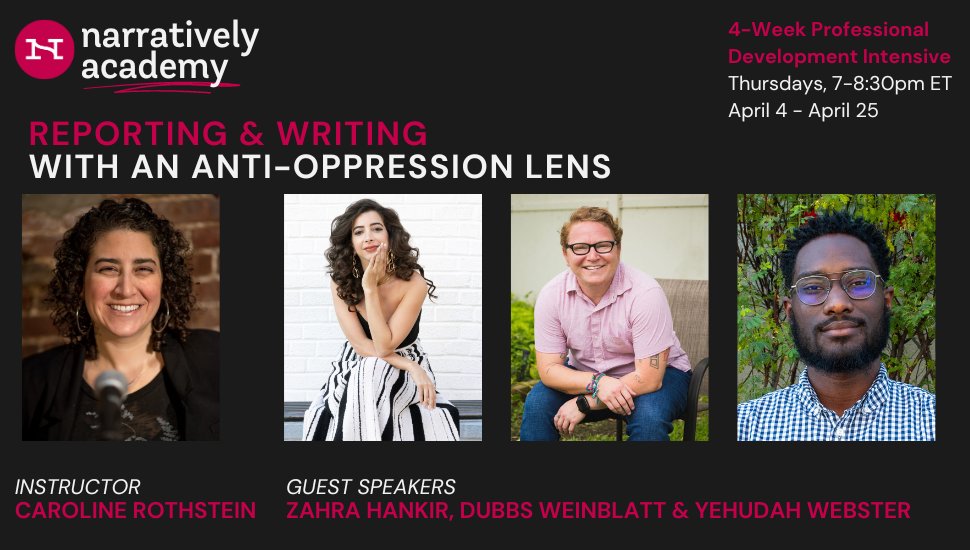 narratively academy

4-Week Professional Development Intensive
Thursdays, 7-8:30pm ET
April 4 - April 25

REPORTING & WRITING
WITH AN ANTI-OPPRESSION LENS

INSTRUCTOR
CAROLINE ROTHSTEIN

GUEST SPEAKERS
ZAHRA HANKIR, DUBBS WEINBLATT & YEHUDAH WEBSTER